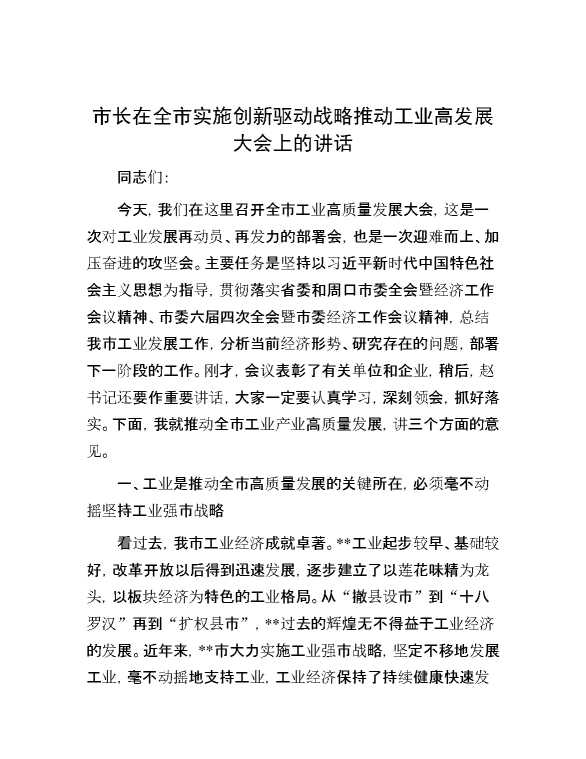 市长在全市实施创新驱动战略推动工业高发展大会上的讲话

同志们：

今天，我们在这里召开全市工业高质量发展大会，这是一次对工业发展再动员、再发力的部署会，也是一次迎难而上、加压奋进的攻坚会。主要任务是坚持以习近平新时代中国特色社会主义思想为指导，贯彻落实省委和周口市委全会暨经济工作会议精神、市委六届四次全会暨市委经济工作会议精神，总结我市工业发展工作，分析当前经济形势、研究存在的问题，部署下一阶段的工作。刚才，会议表彰了有关单位和企业，稍后，赵书记还要作重要讲话，大家一定要认真学习，深刻领会，抓好落实。下面，我就推动全市工业产业高质量发展，讲三个方面的意见。

一、工业是推动全市高质量发展的关键所在，必须毫不动摇坚持工业强市战略

看过去，我市工业经济成就卓著。**工业起步较早、基础较好，改革开放以后得到迅速发展，逐步建立了以莲花味精为龙头，以板块经济为特色的工业格局。从“撤县设市”到“十八罗汉”再到“扩权县市”，**过去的辉煌无不得益于工业经济的发展。近年来，**市大力实施工业强市战略，坚定不移地发展工业，毫不动摇地支持工业，工业经济保持了持续健康快速发